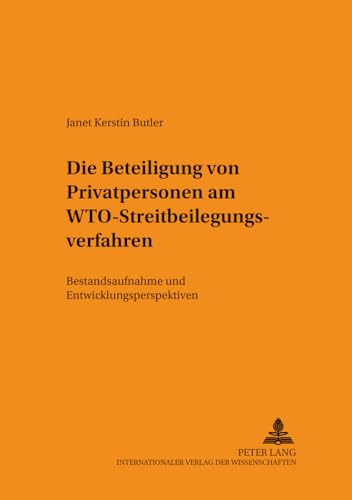 Janet Kerstin Butler

Die Beteiligung von Privatpersonen am WTO-Streitbeilegungsverfahren

Bestandsaufnahme und Entwicklungsperspektiven

PETER LANG
INTERNATIONALER VERLAG DER WISSENSCHAFTEN